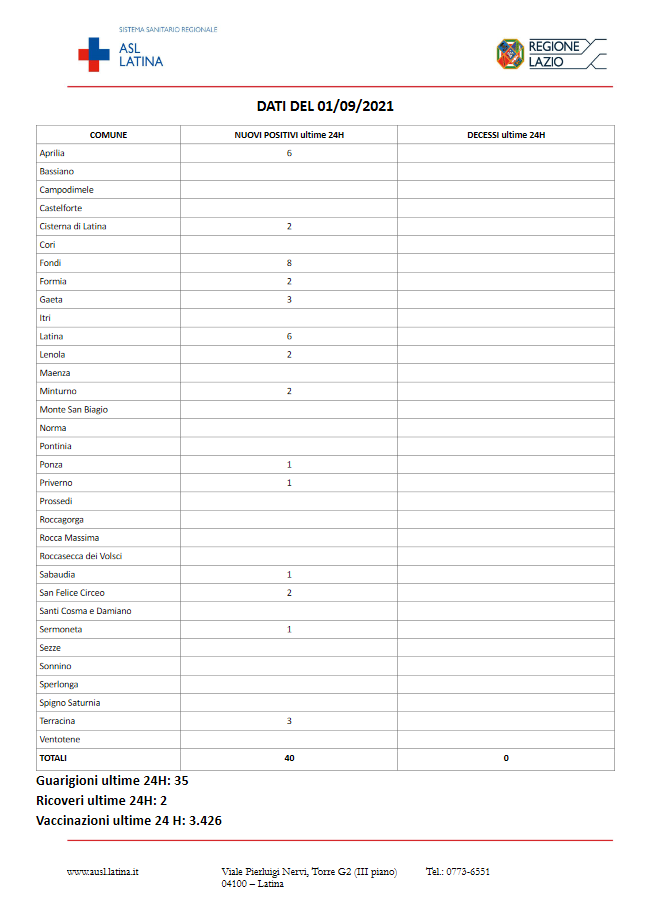 SISTEMA SANITARIO REGIONALE
ASL LATINA

REGIONE LAZIO

DATI DEL 01/09/2021

| COMUNE | NUOVI POSITIVI ultime 24H | DECESSI ultime 24H |
|---|---|---|
| Aprilia | 6 | |
| Bassiano | | |
| Campodimele | | |
| Castelforte | | |
| Cisterna di Latina | 2 | |
| Cori | | |
| Fondi | 8 | |
| Formia | 2 | |
| Gaeta | 3 | |
| Itri | | |
| Latina | 6 | |
| Lenola | 2 | |
| Maenza | | |
| Minturno | 2 | |
| Monte San Biagio | | |
| Norma | | |
| Pontinia | | |
| Ponza | 1 | |
| Priverno | 1 | |
| Prossedi | | |
| Roccagorga | | |
| Rocca Massima | | |
| Roccasecca dei Volsci | | |
| Sabaudia | 1 | |
| San Felice Circeo | 2 | |
| Santi Cosma e Damiano | | |
| Sermoneta | 1 | |
| Sezze | | |
| Sonnino | | |
| Sperlonga | | |
| Spigno Saturnia | | |
| Terracina | 3 | |
| Ventotene | | |
| TOTALI | 40 | 0 |

Guarigioni ultime 24H: 35
Ricoveri ultime 24H: 2
Vaccinazioni ultime 24 H: 3.426

www.ausl.latina.it
Viale Pierluigi Nervi, Torre G2 (III piano)
04100 – Latina
Tel.: 0773-6551